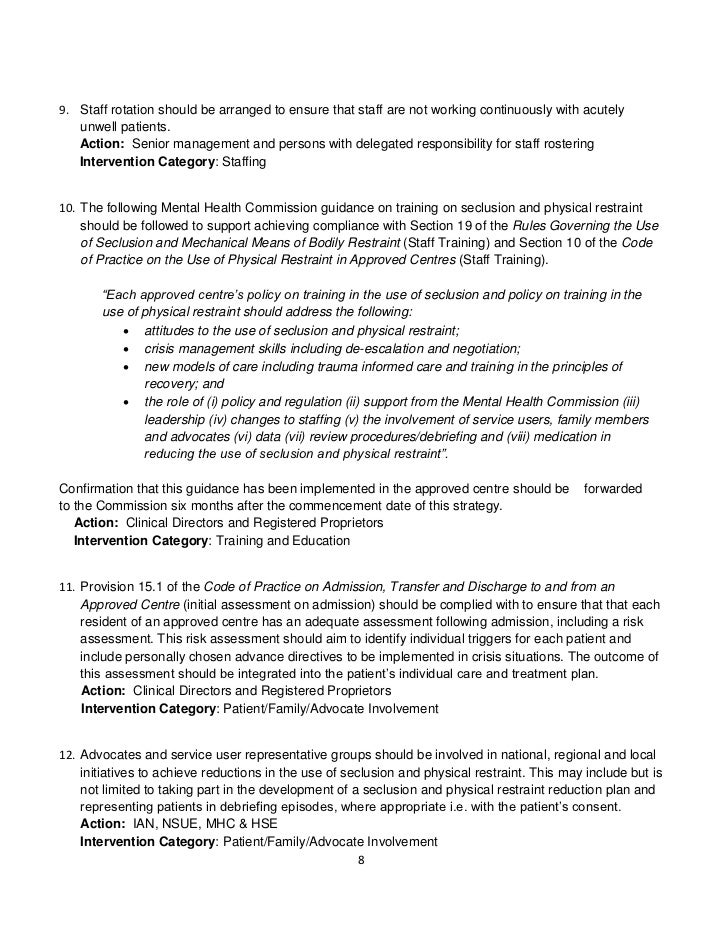 9. Staff rotation should be arranged to ensure that staff are not working continuously with acutely unwell patients.
Action: Senior management and persons with delegated responsibility for staff rostering
Intervention Category: Staffing

10. The following Mental Health Commission guidance on training on seclusion and physical restraint should be followed to support achieving compliance with Section 19 of the Rules Governing the Use of Seclusion and Mechanical Means of Bodily Restraint (Staff Training) and Section 10 of the Code of Practice on the Use of Physical Restraint in Approved Centres (Staff Training).

"Each approved centre's policy on training in the use of seclusion and policy on training in the use of physical restraint should address the following:
• attitudes to the use of seclusion and physical restraint;
• crisis management skills including de-escalation and negotiation;
• new models of care including trauma informed care and training in the principles of recovery; and
• the role of (i) policy and regulation (ii) support from the Mental Health Commission (iii) leadership (iv) changes to staffing (v) the involvement of service users, family members and advocates (vi) data (vii) review procedures/debriefing and (viii) medication in reducing the use of seclusion and physical restraint".

Confirmation that this guidance has been implemented in the approved centre should be forwarded to the Commission six months after the commencement date of this strategy.
Action: Clinical Directors and Registered Proprietors
Intervention Category: Training and Education

11. Provision 15.1 of the Code of Practice on Admission, Transfer and Discharge to and from an Approved Centre (initial assessment on admission) should be complied with to ensure that that each resident of an approved centre has an adequate assessment following admission, including a risk assessment. This risk assessment should aim to identify individual triggers for each patient and include personally chosen advance directives to be implemented in crisis situations. The outcome of this assessment should be integrated into the patient's individual care and treatment plan.
Action: Clinical Directors and Registered Proprietors
Intervention Category: Patient/Family/Advocate Involvement

12. Advocates and service user representative groups should be involved in national, regional and local initiatives to achieve reductions in the use of seclusion and physical restraint. This may include but is not limited to taking part in the development of a seclusion and physical restraint reduction plan and representing patients in debriefing episodes, where appropriate i.e. with the patient's consent.
Action: IAN, NSUE, MHC & HSE
Intervention Category: Patient/Family/Advocate Involvement

8